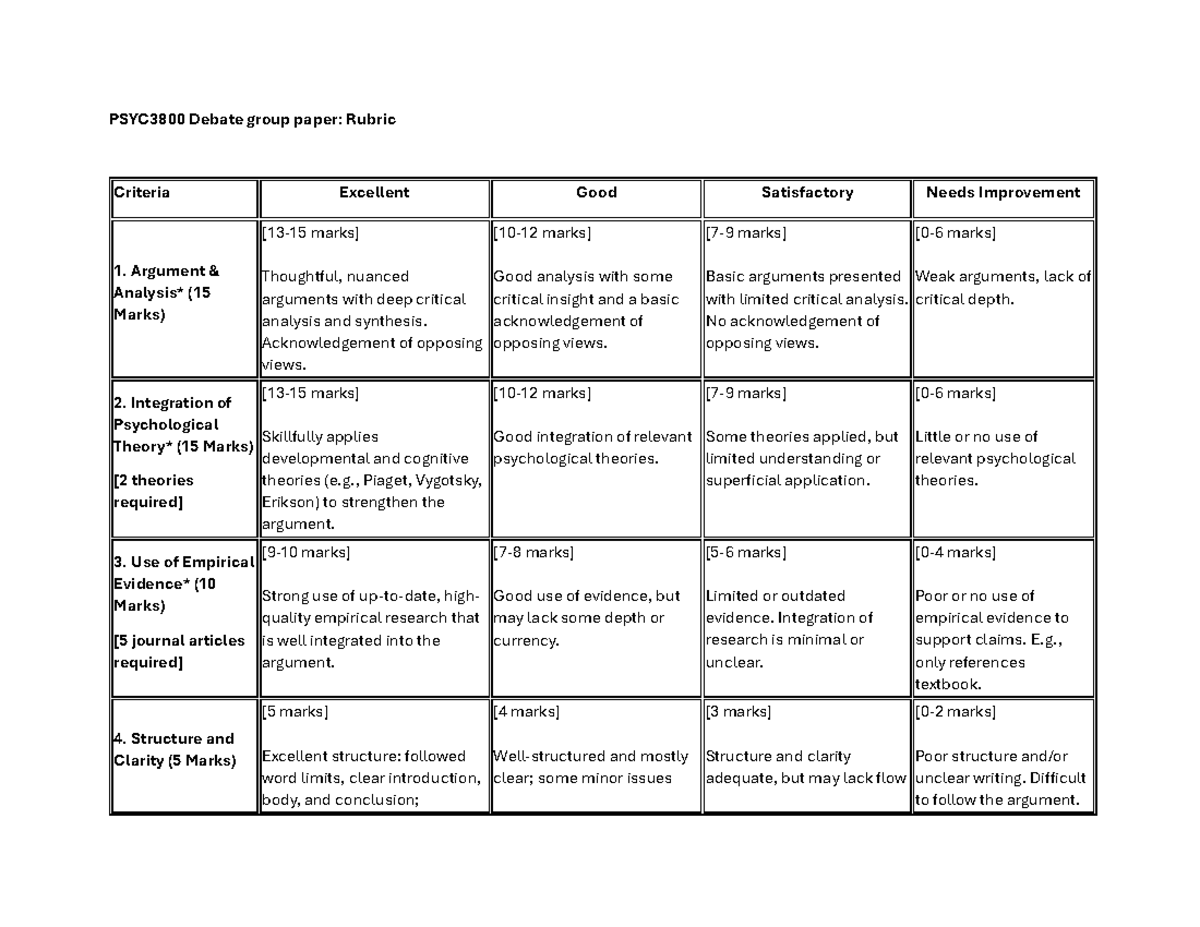 PSYC3800 Debate group paper: Rubric

| Criteria | Excellent | Good | Satisfactory | Needs Improvement |
|---|---|---|---|---|
| 1. Argument & Analysis* (15 Marks) | [13-15 marks] Thoughtful, nuanced arguments with deep critical analysis and synthesis. Acknowledgement of opposing views. | [10-12 marks] Good analysis with some critical insight and a basic acknowledgement of opposing views. | [7-9 marks] Basic arguments presented with limited critical analysis. No acknowledgement of opposing views. | [0-6 marks] Weak arguments, lack of critical depth. |
| 2. Integration of Psychological Theory* (15 Marks) [2 theories required] | [13-15 marks] Skillfully applies developmental and cognitive theories (e.g., Piaget, Vygotsky, Erikson) to strengthen the argument. | [10-12 marks] Good integration of relevant psychological theories. | [7-9 marks] Some theories applied, but limited understanding or superficial application. | [0-6 marks] Little or no use of relevant psychological theories. |
| 3. Use of Empirical Evidence* (10 Marks) [5 journal articles required] | [9-10 marks] Strong use of up-to-date, high-quality empirical research that is well integrated into the argument. | [7-8 marks] Good use of evidence, but may lack some depth or currency. | [5-6 marks] Limited or outdated evidence. Integration of research is minimal or unclear. | [0-4 marks] Poor or no use of empirical evidence to support claims. E.g., only references textbook. |
| 4. Structure and Clarity (5 Marks) | [5 marks] Excellent structure: followed word limits, clear introduction, body, and conclusion; | [4 marks] Well-structured and mostly clear; some minor issues | [3 marks] Structure and clarity adequate, but may lack flow | [0-2 marks] Poor structure and/or unclear writing. Difficult to follow the argument. |